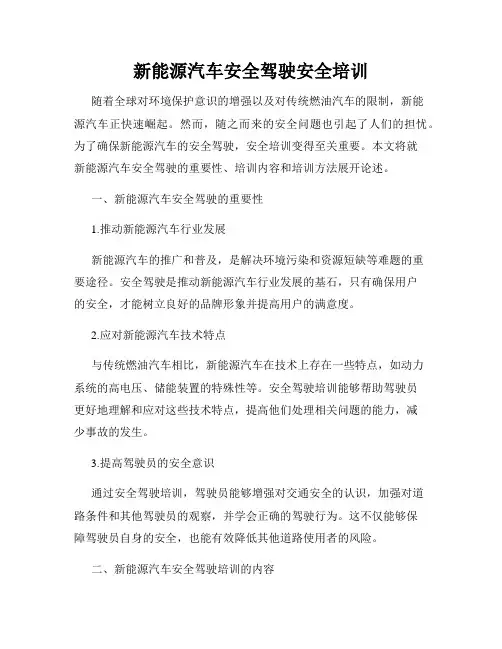 新能源汽车安全驾驶安全培训

随着全球对环境保护意识的增强以及对传统燃油汽车的限制，新能源汽车正快速崛起。然而，随之而来的安全问题也引起了人们的担忧。为了确保新能源汽车的安全驾驶，安全培训变得至关重要。本文将就新能源汽车安全驾驶的重要性、培训内容和培训方法展开论述。

一、新能源汽车安全驾驶的重要性

1.推动新能源汽车行业发展

新能源汽车的推广和普及，是解决环境污染和资源短缺等难题的重要途径。安全驾驶是推动新能源汽车行业发展的基石，只有确保用户的安全，才能树立良好的品牌形象并提高用户的满意度。

2.应对新能源汽车技术特点

与传统燃油汽车相比，新能源汽车在技术上存在一些特点，如动力系统的高电压、储能装置的特殊性等。安全驾驶培训能够帮助驾驶员更好地理解和应对这些技术特点，提高他们处理相关问题的能力，减少事故的发生。

3.提高驾驶员的安全意识

通过安全驾驶培训，驾驶员能够增强对交通安全的认识，加强对道路条件和其他驾驶员的观察，并学会正确的驾驶行为。这不仅能够保障驾驶员自身的安全，也能有效降低其他道路使用者的风险。

二、新能源汽车安全驾驶培训的内容